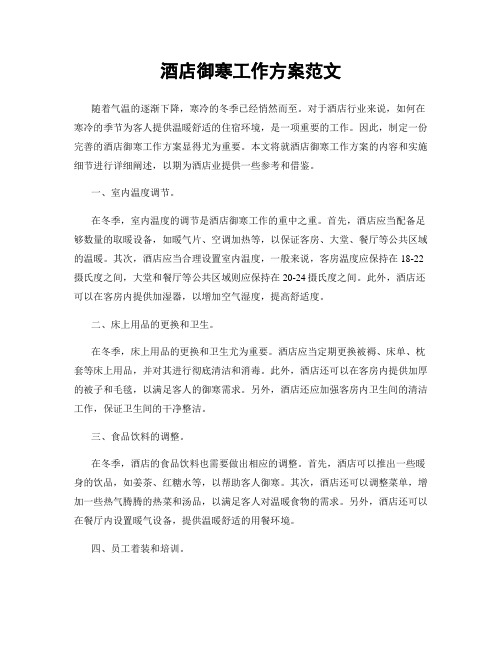 酒店御寒工作方案范文

随着气温的逐渐下降，寒冷的冬季已经悄然而至。对于酒店行业来说，如何在寒冷的季节为客人提供温暖舒适的住宿环境，是一项重要的工作。因此，制定一份完善的酒店御寒工作方案显得尤为重要。本文将就酒店御寒工作方案的内容和实施细节进行详细阐述，以期为酒店业提供一些参考和借鉴。

一、室内温度调节。

在冬季，室内温度的调节是酒店御寒工作的重中之重。首先，酒店应当配备足够数量的取暖设备，如暖气片、空调加热等，以保证客房、大堂、餐厅等公共区域的温暖。其次，酒店应当合理设置室内温度，一般来说，客房温度应保持在18-22摄氏度之间，大堂和餐厅等公共区域则应保持在20-24摄氏度之间。此外，酒店还可以在客房内提供加湿器，以增加空气湿度，提高舒适度。

二、床上用品的更换和卫生。

在冬季，床上用品的更换和卫生尤为重要。酒店应当定期更换被褥、床单、枕套等床上用品，并对其进行彻底清洁和消毒。此外，酒店还可以在客房内提供加厚的被子和毛毯，以满足客人的御寒需求。另外，酒店还应加强客房内卫生间的清洁工作，保证卫生间的干净整洁。

三、食品饮料的调整。

在冬季，酒店的食品饮料也需要做出相应的调整。首先，酒店可以推出一些暖身的饮品，如姜茶、红糖水等，以帮助客人御寒。其次，酒店还可以调整菜单，增加一些热气腾腾的热菜和汤品，以满足客人对温暖食物的需求。另外，酒店还可以在餐厅内设置暖气设备，提供温暖舒适的用餐环境。

四、员工着装和培训。